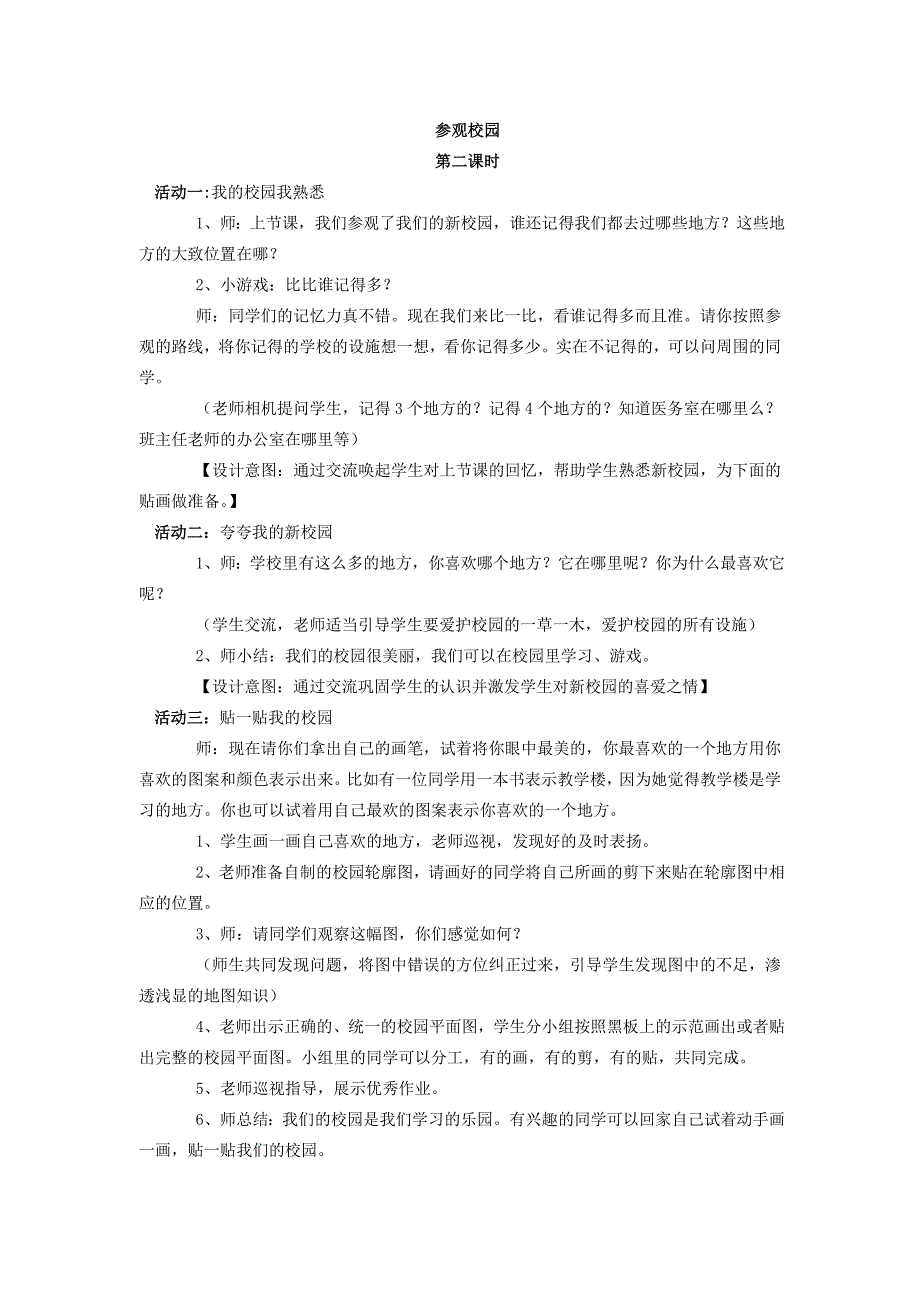 参观校园
第二课时

活动一:我的校园我熟悉

1、师：上节课，我们参观了我们的新校园，谁还记得我们都去过哪些地方？这些地方的大致位置在哪？

2、小游戏：比比谁记得多？

师：同学们的记忆力真不错。现在我们来比一比，看谁记得多而且准。请你按照参观的路线，将你记得的学校的设施想一想，看你记得多少。实在不记得的，可以问周围的同学。

（老师相机提问学生，记得 3 个地方的？记得 4 个地方的？知道医务室在哪里么？班主任老师的办公室在哪里等）

【设计意图：通过交流唤起学生对上节课的回忆，帮助学生熟悉新校园，为下面的贴画做准备。】

活动二：夸夸我的新校园

1、师：学校里有这么多的地方，你喜欢哪个地方？它在哪里呢？你为什么最喜欢它呢？

（学生交流，老师适当引导学生要爱护校园的一草一木，爱护校园的所有设施）

2、师小结：我们的校园很美丽，我们可以在校园里学习、游戏。

【设计意图：通过交流巩固学生的认识并激发学生对新校园的喜爱之情】

活动三：贴一贴我的校园

师：现在请你们拿出自己的画笔，试着将你眼中最美的，你最喜欢的一个地方用你喜欢的图案和颜色表示出来。比如有一位同学用一本书表示教学楼，因为她觉得教学楼是学习的地方。你也可以试着用自己最欢的图案表示你喜欢的一个地方。

1、学生画一画自己喜欢的地方，老师巡视，发现好的及时表扬。

2、老师准备自制的校园轮廓图，请画好的同学将自己所画的剪下来贴在轮廓图中相应的位置。

3、师：请同学们观察这幅图，你们感觉如何？

（师生共同发现问题，将图中错误的方位纠正过来，引导学生发现图中的不足，渗透浅显的地图知识）

4、老师出示正确的、统一的校园平面图，学生分小组按照黑板上的示范画出或者贴出完整的校园平面图。小组里的同学可以分工，有的画，有的剪，有的贴，共同完成。

5、老师巡视指导，展示优秀作业。

6、师总结：我们的校园是我们学习的乐园。有兴趣的同学可以回家自己试着动手画一画，贴一贴我们的校园。